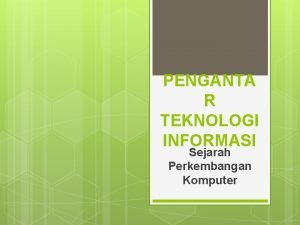 PENGANTA R TEKNOLOGI INFORMASI

Sejarah Perkembangan Komputer